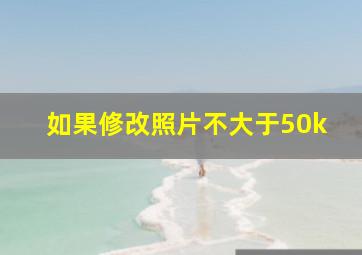 如果修改照片不大于50k